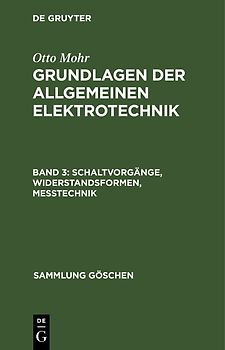 DE GRUYTER

Otto Mohr

GRUNDLAGEN DER ALLGEMEINEN ELEKTROTECHNIK

BAND 3: SCHALTVORGÄNGE, WIDERSTANDSFORMEN, MESSTECHNIK

SAMMLUNG GÖSCHEN

DE
G